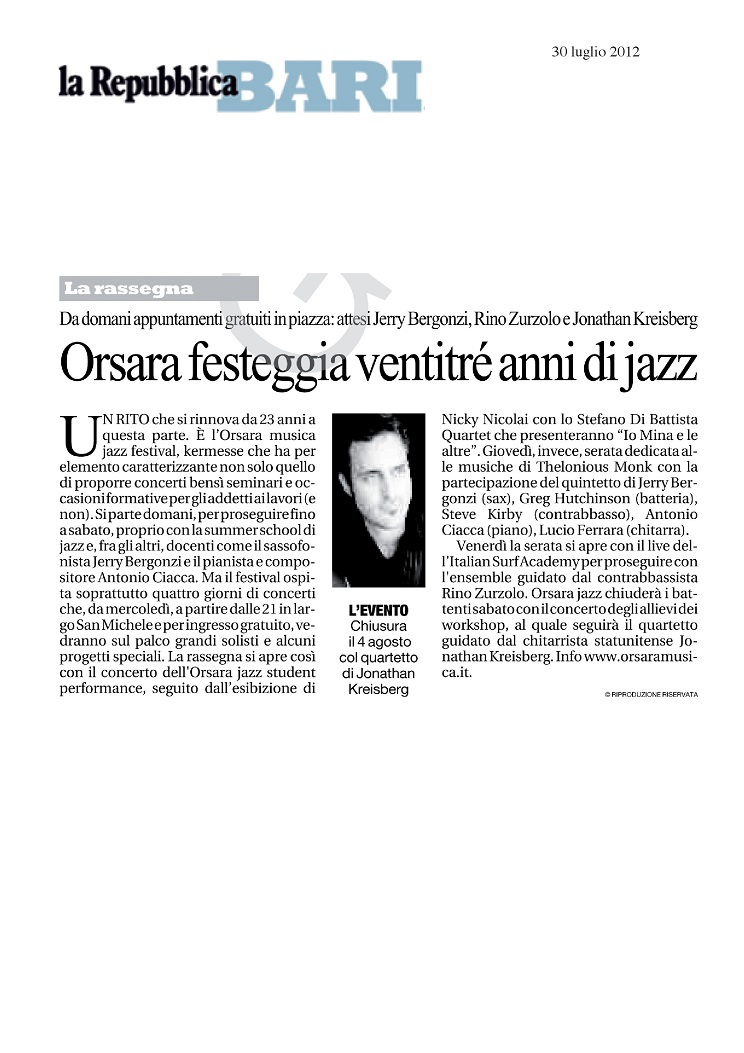 30 luglio 2012

la Repubblica BARI

La rassegna

Da domani appuntamenti gratuiti in piazza: attesi Jerry Bergonzi, Rino Zurzolo e Jonathan Kreisberg

Orsara festeggia ventitré anni di jazz

UN RITO che si rinnova da 23 anni a questa parte. È l'Orsara musica jazz festival, kermesse che ha per elemento caratterizzante non solo quello di proporre concerti bensì seminari e occasioni formative per gli addetti ai lavori (e non). Si parte domani, per proseguire fino a sabato, proprio con la summer school di jazz e, fra gli altri, docenti come il sassofonista Jerry Bergonzi e il pianista e compositore Antonio Ciacca. Ma il festival ospita soprattutto quattro giorni di concerti che, da mercoledì, a partire dalle 21 in largo San Michele e per ingresso gratuito, vedranno sul palco grandi solisti e alcuni progetti speciali. La rassegna si apre così con il concerto dell'Orsara jazz student performance, seguito dall'esibizione di

L'EVENTO
Chiusura il 4 agosto col quartetto di Jonathan Kreisberg

Nicky Nicolai con lo Stefano Di Battista Quartet che presenteranno "Io Mina e le altre". Giovedì, invece, serata dedicata alle musiche di Thelonious Monk con la partecipazione del quintetto di Jerry Bergonzi (sax), Greg Hutchinson (batteria), Steve Kirby (contrabbasso), Antonio Ciacca (piano), Lucio Ferrara (chitarra).

Venerdì la serata si apre con il live dell'Italian Surf Academy per proseguire con l'ensemble guidato dal contrabbassista Rino Zurzolo. Orsara jazz chiuderà i battenti sabato con il concerto degli allievi dei workshop, al quale seguirà il quartetto guidato dal chitarrista statunitense Jonathan Kreisberg. Info www.orsaramusica.it.

© RIPRODUZIONE RISERVATA